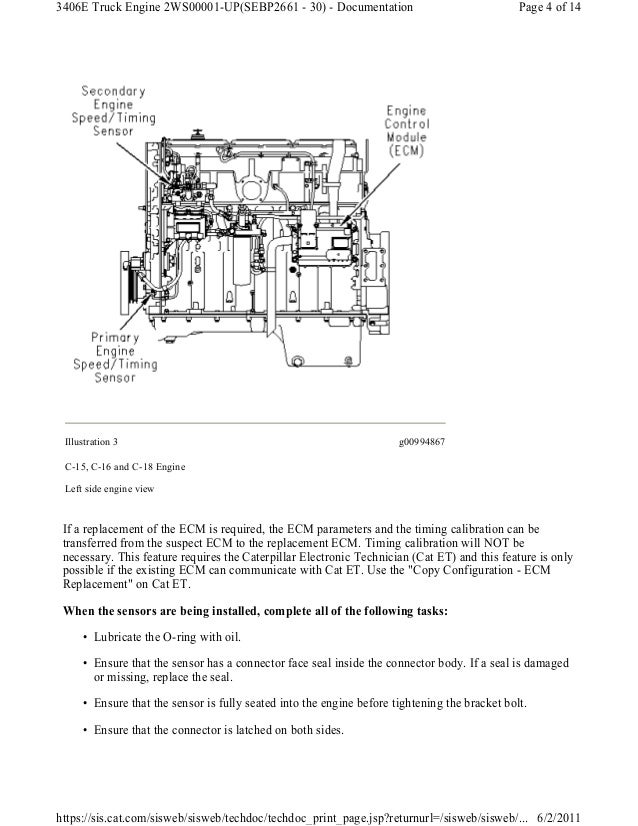 3406E Truck Engine 2WS00001-UP(SEBP2661 - 30) - Documentation

Page 4 of 14

Secondary Engine Speed/Timing Sensor

Engine Control Module (ECM)

Primary Engine Speed/Timing Sensor

Illustration 3

g00994867

C-15, C-16 and C-18 Engine

Left side engine view

If a replacement of the ECM is required, the ECM parameters and the timing calibration can be transferred from the suspect ECM to the replacement ECM. Timing calibration will NOT be necessary. This feature requires the Caterpillar Electronic Technician (Cat ET) and this feature is only possible if the existing ECM can communicate with Cat ET. Use the "Copy Configuration - ECM Replacement" on Cat ET.

When the sensors are being installed, complete all of the following tasks:

• Lubricate the O-ring with oil.

• Ensure that the sensor has a connector face seal inside the connector body. If a seal is damaged or missing, replace the seal.

• Ensure that the sensor is fully seated into the engine before tightening the bracket bolt.

• Ensure that the connector is latched on both sides.

https://sis.cat.com/sisweb/sisweb/techdoc/techdoc_print_page.jsp?returnurl=/sisweb/sisweb/... 6/2/2011